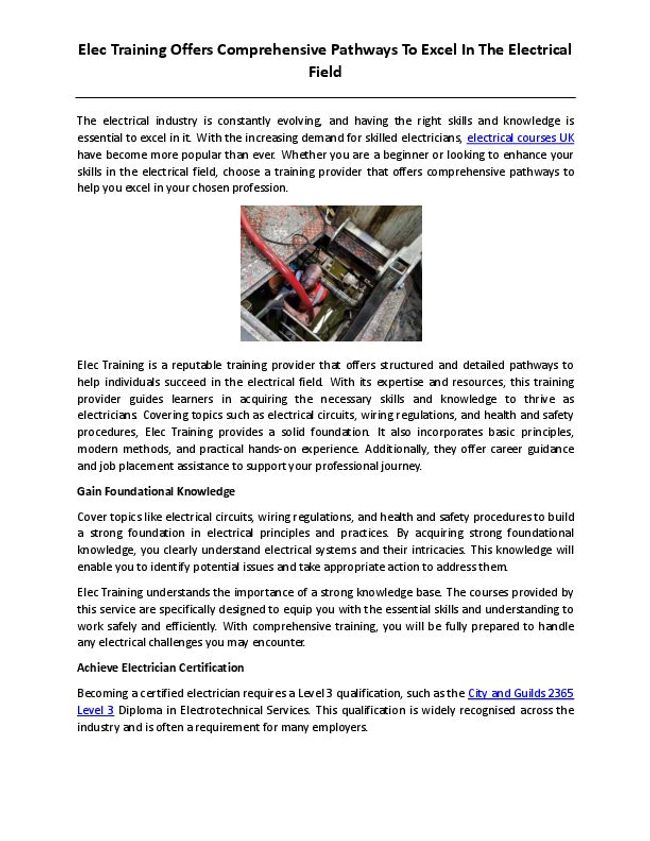 Elec Training Offers Comprehensive Pathways To Excel In The Electrical Field

The electrical industry is constantly evolving, and having the right skills and knowledge is essential to excel in it. With the increasing demand for skilled electricians, electrical courses UK have become more popular than ever. Whether you are a beginner or looking to enhance your skills in the electrical field, choose a training provider that offers comprehensive pathways to help you excel in your chosen profession.

Elec Training is a reputable training provider that offers structured and detailed pathways to help individuals succeed in the electrical field. With its expertise and resources, this training provider guides learners in acquiring the necessary skills and knowledge to thrive as electricians. Covering topics such as electrical circuits, wiring regulations, and health and safety procedures, Elec Training provides a solid foundation. It also incorporates basic principles, modern methods, and practical hands-on experience. Additionally, they offer career guidance and job placement assistance to support your professional journey.

Gain Foundational Knowledge

Cover topics like electrical circuits, wiring regulations, and health and safety procedures to build a strong foundation in electrical principles and practices. By acquiring strong foundational knowledge, you clearly understand electrical systems and their intricacies. This knowledge will enable you to identify potential issues and take appropriate action to address them.

Elec Training understands the importance of a strong knowledge base. The courses provided by this service are specifically designed to equip you with the essential skills and understanding to work safely and efficiently. With comprehensive training, you will be fully prepared to handle any electrical challenges you may encounter.

Achieve Electrician Certification

Becoming a certified electrician requires a Level 3 qualification, such as the City and Guilds 2365 Level 3 Diploma in Electrotechnical Services. This qualification is widely recognised across the industry and is often a requirement for many employers.